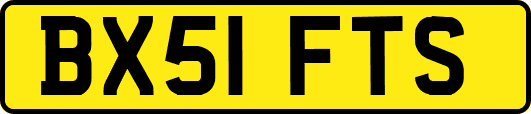 BX51 FTS